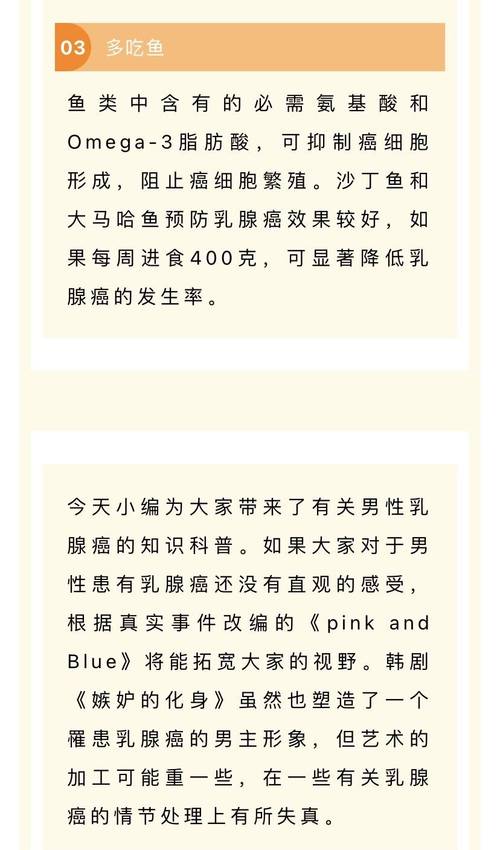 03 多吃鱼

鱼类中含有的必需氨基酸和Omega-3脂肪酸，可抑制癌细胞形成，阻止癌细胞繁殖。沙丁鱼和大马哈鱼预防乳腺癌效果较好，如果每周进食400克，可显著降低乳腺癌的发生率。

今天小编为大家带来了有关男性乳腺癌的知识科普。如果大家对于男性患有乳腺癌还没有直观的感受，根据真实事件改编的《pink and Blue》将能拓宽大家的视野。韩剧《嫉妒的化身》虽然也塑造了一个罹患乳腺癌的男主形象，但艺术的加工可能重一些，在一些有关乳腺癌的情节处理上有所失真。